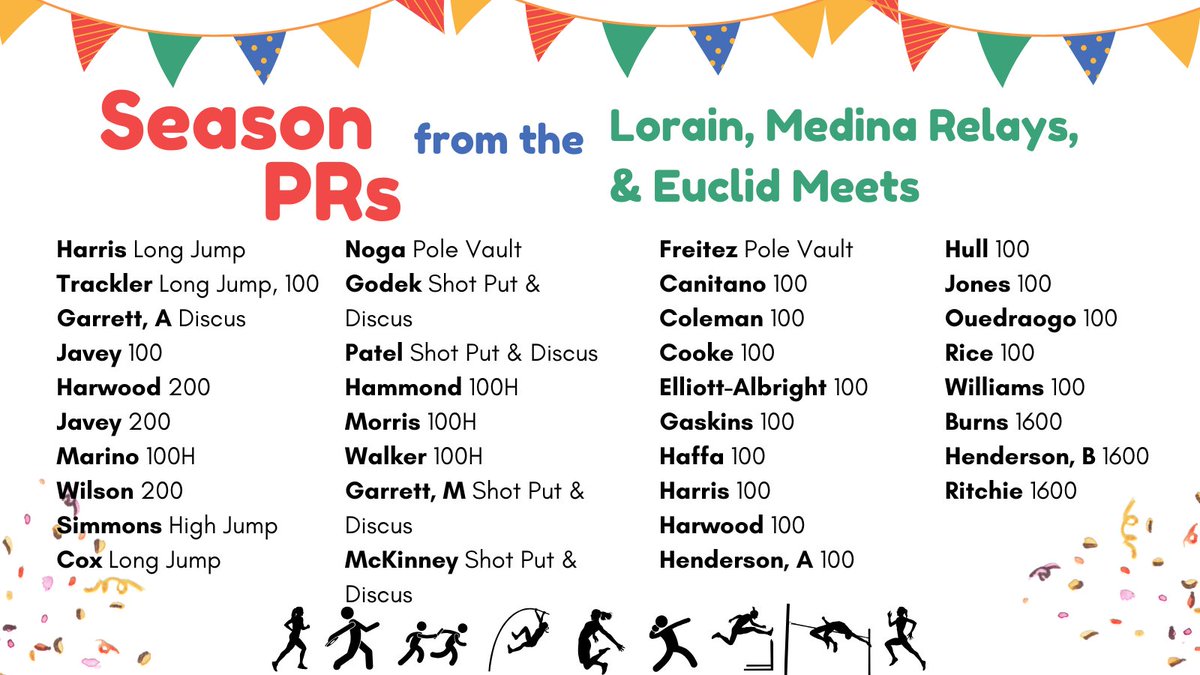 Season PRs

from the

Lorain, Medina Relays, & Euclid Meets

Harris Long Jump
Trackler Long Jump, 100
Garrett, A Discus
Javey 100
Harwood 200
Javey 200
Marino 100H
Wilson 200
Simmons High Jump
Cox Long Jump

Noga Pole Vault
Godek Shot Put & Discus
Patel Shot Put & Discus
Hammond 100H
Morris 100H
Walker 100H
Garrett, M Shot Put & Discus
McKinney Shot Put & Discus

Freitez Pole Vault
Canitano 100
Coleman 100
Cooke 100
Elliott-Albright 100
Gaskins 100
Haffa 100
Harris 100
Harwood 100
Henderson, A 100

Hull 100
Jones 100
Ouedraogo 100
Rice 100
Williams 100
Burns 1600
Henderson, B 1600
Ritchie 1600